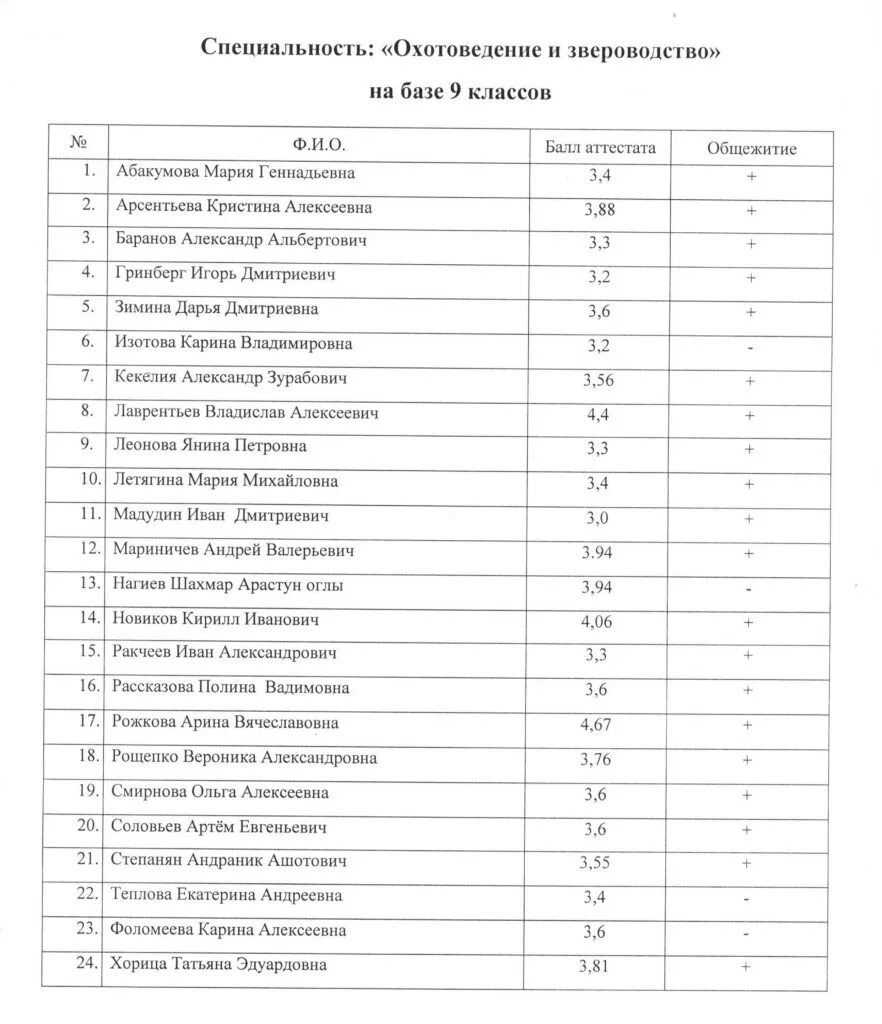 Специальность: «Охотоведение и звероводство»

на базе 9 классов

| № | Ф.И.О. | Балл аттестата | Общежитие |
|---|---|---|---|
| 1. | Абакумова Мария Геннадьевна | 3,4 | + |
| 2. | Арсентьева Кристина Алексеевна | 3,88 | + |
| 3. | Баранов Александр Альбертович | 3,3 | + |
| 4. | Гринберг Игорь Дмитриевич | 3,2 | + |
| 5. | Зимина Дарья Дмитриевна | 3,6 | + |
| 6. | Изотова Карина Владимировна | 3,2 | - |
| 7. | Кекелия Александр Зурабович | 3,56 | + |
| 8. | Лаврентьев Владислав Алексеевич | 4,4 | + |
| 9. | Леонова Янина Петровна | 3,3 | + |
| 10. | Летягина Мария Михайловна | 3,4 | + |
| 11. | Мадудин Иван Дмитриевич | 3,0 | + |
| 12. | Мариничев Андрей Валерьевич | 3.94 | + |
| 13. | Нагиев Шахмар Арастун оглы | 3,94 | - |
| 14. | Новиков Кирилл Иванович | 4,06 | + |
| 15. | Ракчеев Иван Александрович | 3,3 | + |
| 16. | Рассказова Полина Вадимовна | 3,6 | + |
| 17. | Рожкова Арина Вячеславовна | 4,67 | + |
| 18. | Рощепко Вероника Александровна | 3,76 | + |
| 19. | Смирнова Ольга Алексеевна | 3,6 | + |
| 20. | Соловьев Артём Евгеньевич | 3,6 | + |
| 21. | Степанян Андраник Ашотович | 3,55 | + |
| 22. | Теплова Екатерина Андреевна | 3,4 | - |
| 23. | Фоломеева Карина Алексеевна | 3,6 | - |
| 24. | Хорица Татьяна Эдуардовна | 3,81 | + |